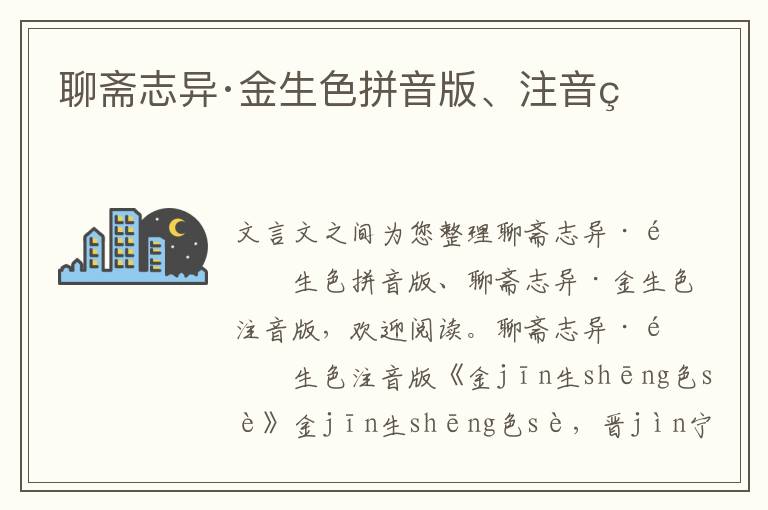 聊斋志异·金生色拼音版、注音ç

文言文之间为您整理聊斋志异·é
生色拼音版、聊斋志异·金生色注音版，欢迎阅读。聊斋志异·é
生色注音版《金jīn生shēng色sè》金jīn生shēng色sè，晋jìn宁